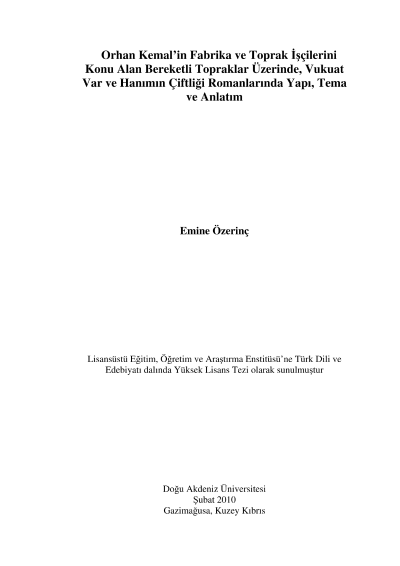 Orhan Kemal'in Fabrika ve Toprak İşçilerini Konu Alan Bereketli Topraklar Üzerinde, Vukuat Var ve Hanımın Çiftliği Romanlarında Yapı, Tema ve Anlatım

Emine Özerinç

Lisansüstü Eğitim, Öğretim ve Araştırma Enstitüsü'ne Türk Dili ve Edebiyatı dalında Yüksek Lisans Tezi olarak sunulmuştur

Doğu Akdeniz Üniversitesi
Şubat 2010
Gazimağusa, Kuzey Kıbrıs